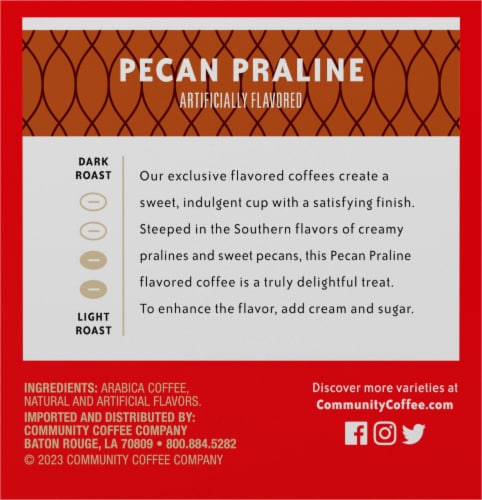 PECAN PRALINE
ARTIFICIALLY FLAVORED

DARK ROAST

LIGHT ROAST

Our exclusive flavored coffees create a sweet, indulgent cup with a satisfying finish. Steeped in the Southern flavors of creamy pralines and sweet pecans, this Pecan Praline flavored coffee is a truly delightful treat. To enhance the flavor, add cream and sugar.

INGREDIENTS: ARABICA COFFEE, NATURAL AND ARTIFICIAL FLAVORS.
IMPORTED AND DISTRIBUTED BY:
COMMUNITY COFFEE COMPANY
BATON ROUGE, LA 70809 • 800.884.5282
© 2023 COMMUNITY COFFEE COMPANY

Discover more varieties at
CommunityCoffee.com